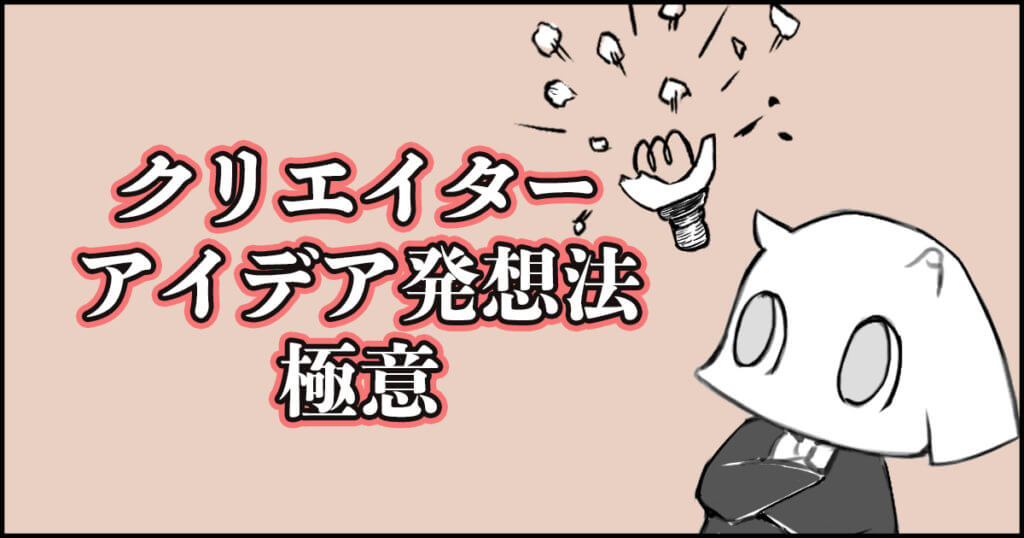 クリエイター
アイデア発想法
極意